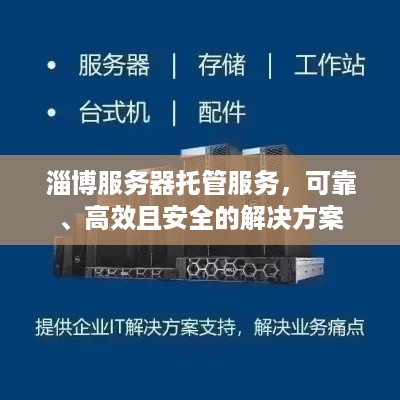 • 服务器 | 存储 | 工作站

• 台式机 | 配件

淄博服务器托管服务，可靠、高效且安全的解决方案

提供企业IT解决方案支持，解决业务痛点